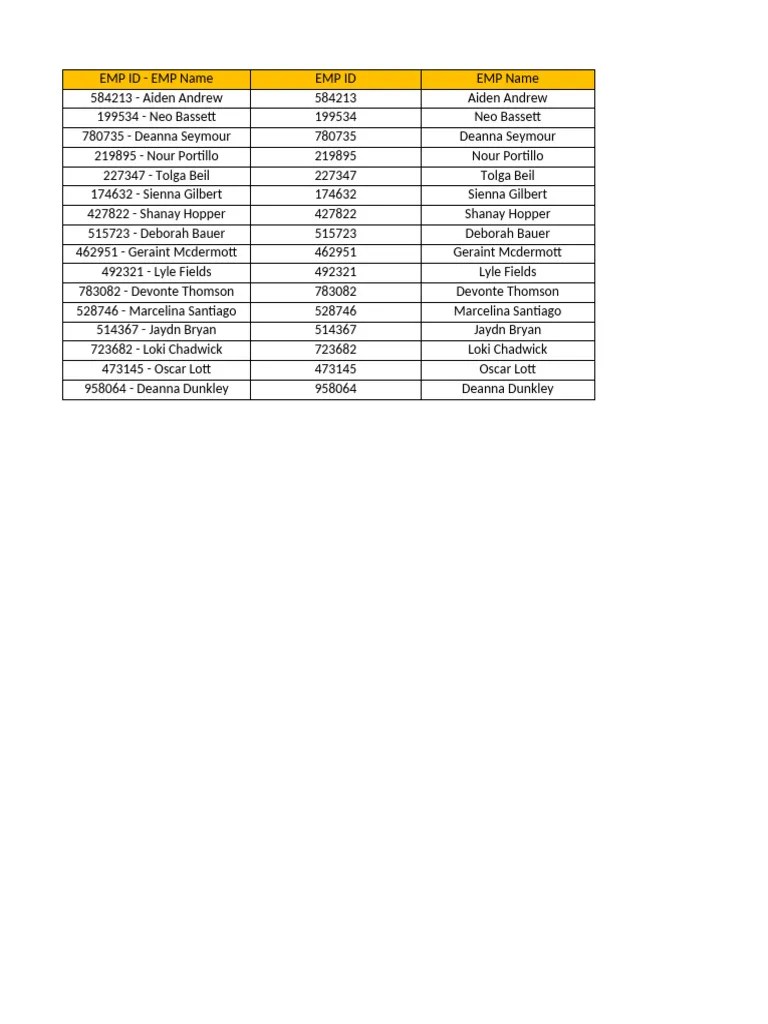 | EMP ID - EMP Name | EMP ID | EMP Name |
|---|---|---|
| 584213 - Aiden Andrew | 584213 | Aiden Andrew |
| 199534 - Neo Bassett | 199534 | Neo Bassett |
| 780735 - Deanna Seymour | 780735 | Deanna Seymour |
| 219895 - Nour Portillo | 219895 | Nour Portillo |
| 227347 - Tolga Beil | 227347 | Tolga Beil |
| 174632 - Sienna Gilbert | 174632 | Sienna Gilbert |
| 427822 - Shanay Hopper | 427822 | Shanay Hopper |
| 515723 - Deborah Bauer | 515723 | Deborah Bauer |
| 462951 - Geraint Mcdermott | 462951 | Geraint Mcdermott |
| 492321 - Lyle Fields | 492321 | Lyle Fields |
| 783082 - Devonte Thomson | 783082 | Devonte Thomson |
| 528746 - Marcelina Santiago | 528746 | Marcelina Santiago |
| 514367 - Jaydn Bryan | 514367 | Jaydn Bryan |
| 723682 - Loki Chadwick | 723682 | Loki Chadwick |
| 473145 - Oscar Lott | 473145 | Oscar Lott |
| 958064 - Deanna Dunkley | 958064 | Deanna Dunkley |